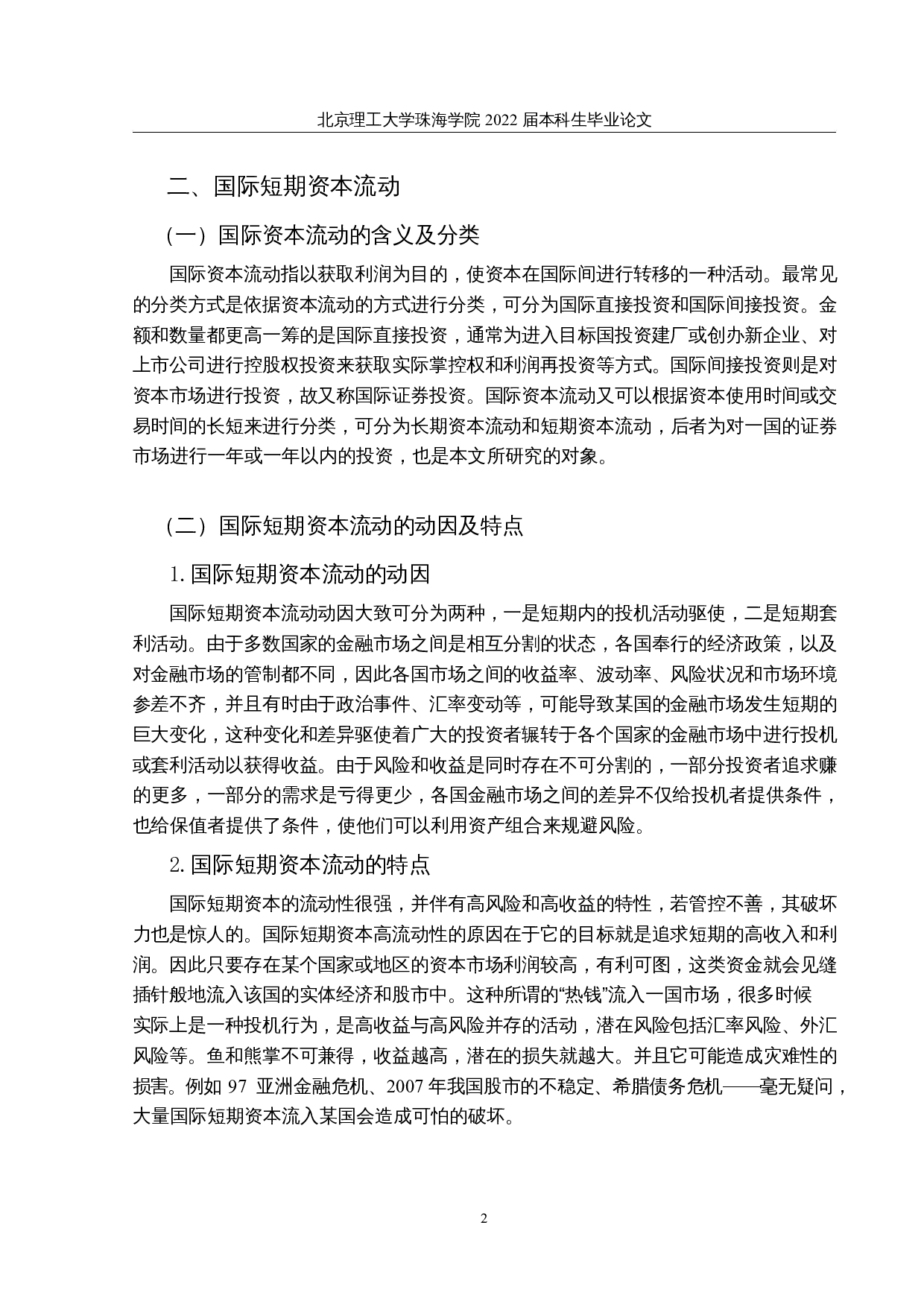 北京理工大学珠海学院 2022 届本科生毕业论文

二、国际短期资本流动

（一）国际资本流动的含义及分类

国际资本流动指以获取利润为目的，使资本在国际间进行转移的一种活动。最常见的分类方式是依据资本流动的方式进行分类，可分为国际直接投资和国际间接投资。金额和数量都更高一筹的是国际直接投资，通常为进入目标国投资建厂或创办新企业、对上市公司进行控股权投资来获取实际掌控权和利润再投资等方式。国际间接投资则是对资本市场进行投资，故又称国际证券投资。国际资本流动又可以根据资本使用时间或交易时间的长短来进行分类，可分为长期资本流动和短期资本流动，后者为对一国的证券市场进行一年或一年以内的投资，也是本文所研究的对象。

（二）国际短期资本流动的动因及特点

1. 国际短期资本流动的动因

国际短期资本流动动因大致可分为两种，一是短期内的投机活动驱使，二是短期套利活动。由于多数国家的金融市场之间是相互分割的状态，各国奉行的经济政策，以及对金融市场的管制都不同，因此各国市场之间的收益率、波动率、风险状况和市场环境参差不齐，并且有时由于政治事件、汇率变动等，可能导致某国的金融市场发生短期的巨大变化，这种变化和差异驱使着广大的投资者辗转于各个国家的金融市场中进行投机或套利活动以获得收益。由于风险和收益是同时存在不可分割的，一部分投资者追求赚的更多，一部分的需求是亏得更少，各国金融市场之间的差异不仅给投机者提供条件，也给保值者提供了条件，使他们可以利用资产组合来规避风险。

2. 国际短期资本流动的特点

国际短期资本的流动性很强，并伴有高风险和高收益的特性，若管控不善，其破坏力也是惊人的。国际短期资本高流动性的原因在于它的目标就是追求短期的高收入和利润。因此只要存在某个国家或地区的资本市场利润较高，有利可图，这类资金就会见缝插针般地流入该国的实体经济和股市中。这种所谓的“热钱”流入一国市场，很多时候实际上是一种投机行为，是高收益与高风险并存的活动，潜在风险包括汇率风险、外汇风险等。鱼和熊掌不可兼得，收益越高，潜在的损失就越大。并且它可能造成灾难性的损害。例如 97 亚洲金融危机、2007 年我国股市的不稳定、希腊债务危机——毫无疑问，大量国际短期资本流入某国会造成可怕的破坏。

2